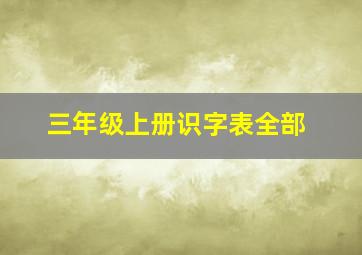 三年级上册识字表全部